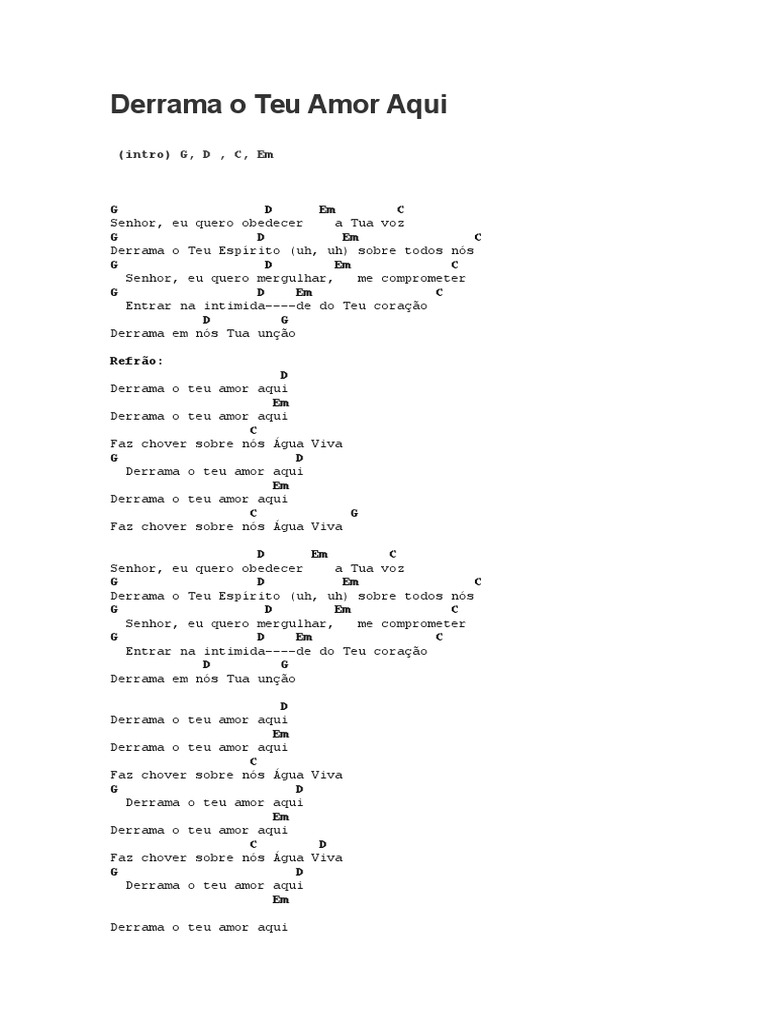 Derrama o Teu Amor Aqui

(intro) G, D , C, Em

G D Em C
Senhor, eu quero obedecer a Tua voz
G D Em C
Derrama o Teu Espírito (uh, uh) sobre todos nós
G D Em C
Senhor, eu quero mergulhar, me comprometer
G D Em C
Entrar na intimida----de do Teu coração
D G
Derrama em nós Tua unção

Refrão:
D
Derrama o teu amor aqui
Em
Derrama o teu amor aqui
C
Faz chover sobre nós Água Viva
G D
Derrama o teu amor aqui
Em
Derrama o teu amor aqui
C G
Faz chover sobre nós Água Viva

D Em C
Senhor, eu quero obedecer a Tua voz
G D Em C
Derrama o Teu Espírito (uh, uh) sobre todos nós
G D Em C
Senhor, eu quero mergulhar, me comprometer
G D Em C
Entrar na intimida----de do Teu coração
D G
Derrama em nós Tua unção

D
Derrama o teu amor aqui
Em
Derrama o teu amor aqui
C
Faz chover sobre nós Água Viva
G D
Derrama o teu amor aqui
Em
Derrama o teu amor aqui
C D
Faz chover sobre nós Água Viva
G D
Derrama o teu amor aqui
Em

Derrama o teu amor aqui